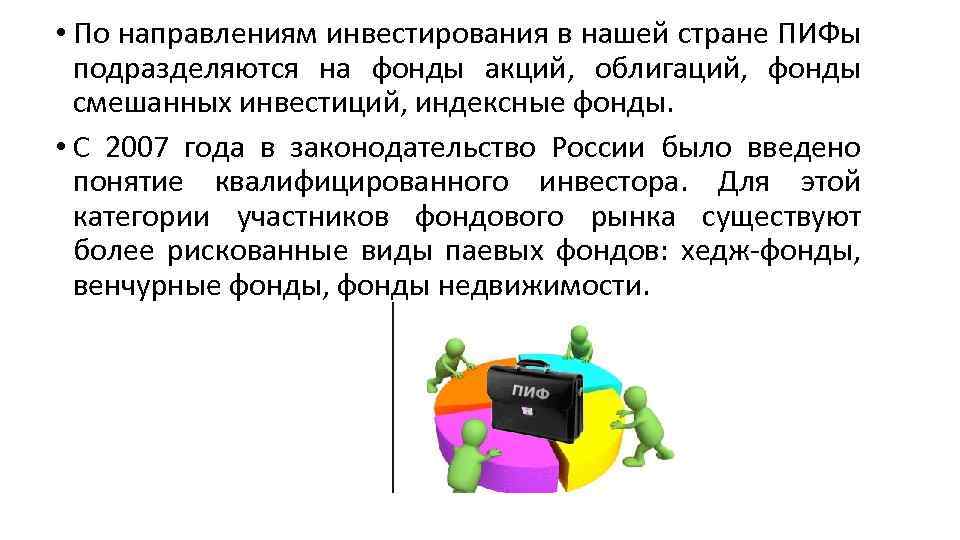 • По направлениям инвестирования в нашей стране ПИФы подразделяются на фонды акций, облигаций, фонды смешанных инвестиций, индексные фонды.

• С 2007 года в законодательство России было введено понятие квалифицированного инвестора. Для этой категории участников фондового рынка существуют более рискованные виды паевых фондов: хедж-фонды, венчурные фонды, фонды недвижимости.

ПИФ